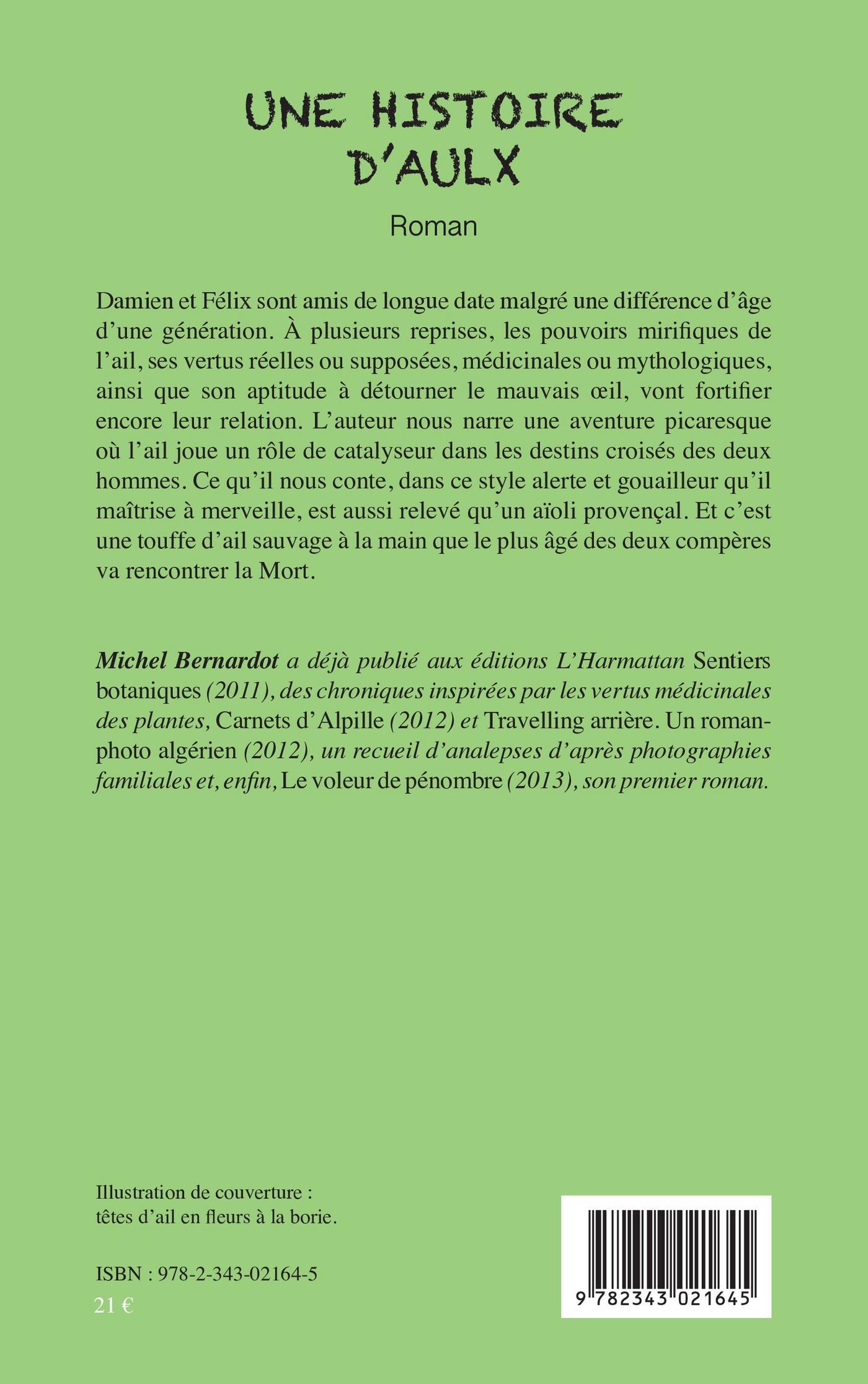 UNE HISTOIRE D'AULX

Roman

Damien et Félix sont amis de longue date malgré une différence d'âge d'une génération. À plusieurs reprises, les pouvoirs mirifiques de l'ail, ses vertus réelles ou supposées, médicinales ou mythologiques, ainsi que son aptitude à détourner le mauvais œil, vont fortifier encore leur relation. L'auteur nous narre une aventure picaresque où l'ail joue un rôle de catalyseur dans les destins croisés des deux hommes. Ce qu'il nous conte, dans ce style alerte et gouailleur qu'il maîtrise à merveille, est aussi relevé qu'un aïoli provençal. Et c'est une touffe d'ail sauvage à la main que le plus âgé des deux compères va rencontrer la Mort.

Michel Bernardot a déjà publié aux éditions L'Harmattan Sentiers botaniques (2011), des chroniques inspirées par les vertus médicinales des plantes, Carnets d'Alpille (2012) et Travelling arrière. Un roman-photo algérien (2012), un recueil d'analepses d'après photographies familiales et, enfin, Le voleur de pénombre (2013), son premier roman.

Illustration de couverture : têtes d'ail en fleurs à la borie.

ISBN : 978-2-343-02164-5
21 €

9 782343 021645